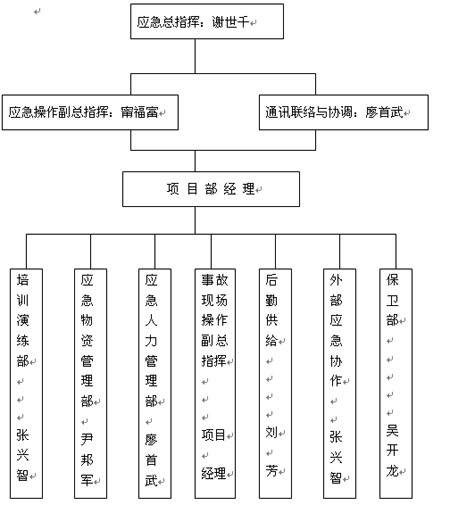 应急总指挥：谢世千

应急操作副总指挥：甯福富

通讯联络与协调：廖首武

项 目 部 经 理

培训演练部

张兴智

应急物资管理部

尹邦军

应急人力管理部

廖首武

事故现场操作副总指挥

项目经理

后勤供给

刘芳

外部应急协作

张兴智

保卫部

吴开龙